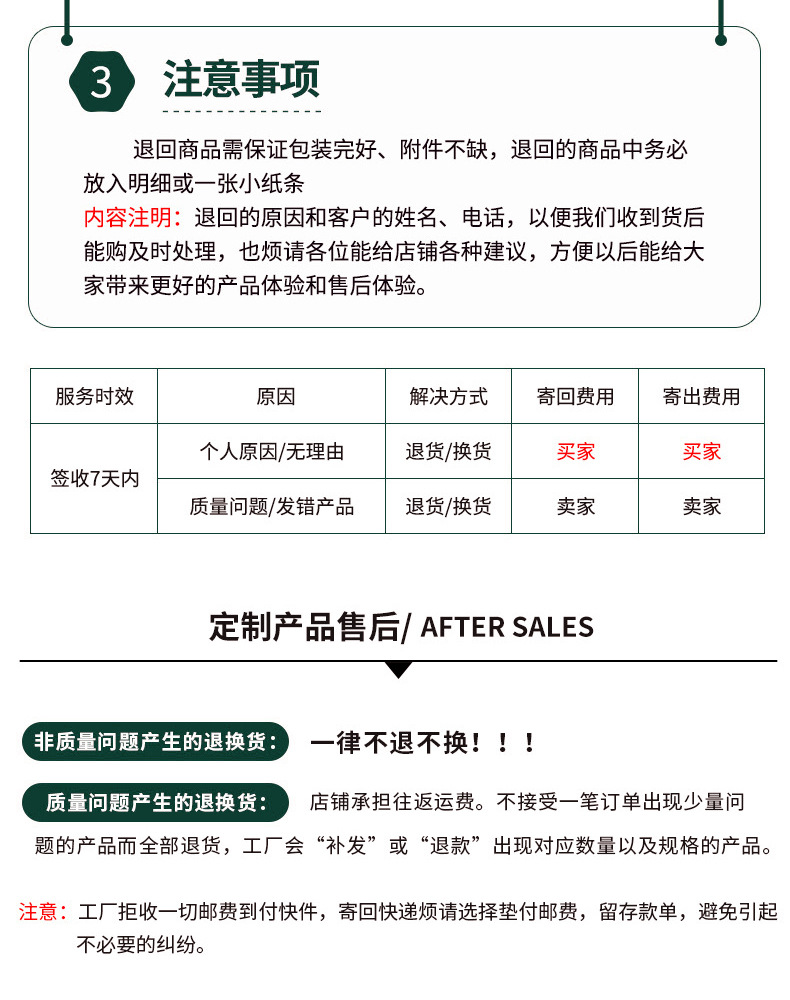 3 注意事项

退回商品需保证包装完好、附件不缺，退回的商品中务必放入明细或一张小纸条

内容注明：退回的原因和客户的姓名、电话，以便我们收到货后能购及时处理，也烦请各位能给店铺各种建议，方便以后能给大家带来更好的产品体验和售后体验。

| 服务时效 | 原因 | 解决方式 | 寄回费用 | 寄出费用 |
|---|---|---|---|---|
| 签收7天内 | 个人原因/无理由 | 退货/换货 | 买家 | 买家 |
|  | 质量问题/发错产品 | 退货/换货 | 卖家 | 卖家 |

定制产品售后/ AFTER SALES

非质量问题产生的退换货： 一律不退不换！！！

质量问题产生的退换货： 店铺承担往返运费。不接受一笔订单出现少量问题的产品而全部退货，工厂会“补发”或“退款”出现对应数量以及规格的产品。

注意：工厂拒收一切邮费到付快件，寄回快递烦请选择垫付邮费，留存款单，避免引起不必要的纠纷。